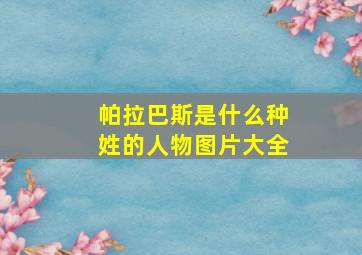 帕拉巴斯是什么种姓的人物图片大全